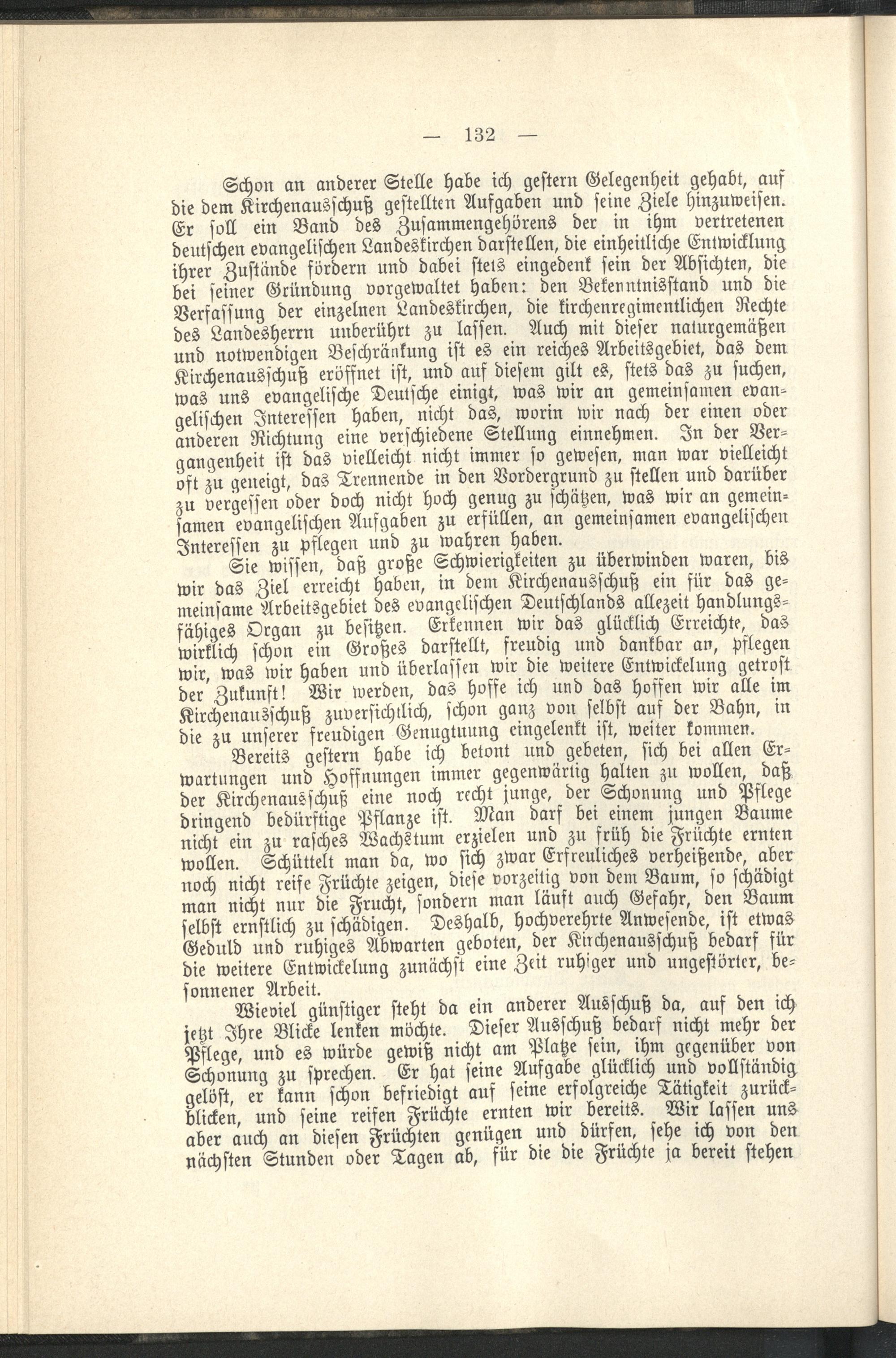 — 132 —

Schon an anderer Stelle habe ich gestern Gelegenheit gehabt, auf die dem Kirchenausschuß gestellten Aufgaben und seine Ziele hinzuweisen. Er soll ein Band des Zusammengehörens der in ihm vertretenen deutschen evangelischen Landeskirchen darstellen, die einheitliche Entwicklung ihrer Zustände fördern und dabei stets eingedenk sein der Absichten, die bei seiner Gründung vorgewaltet haben: den Bekenntnisstand und die Verfassung der einzelnen Landeskirchen, die kirchenregimentlichen Rechte des Landesherrn unberührt zu lassen. Auch mit dieser naturgemäßen und notwendigen Beschränkung ist es ein reiches Arbeitsgebiet, das dem Kirchenausschuß eröffnet ist, und auf diesem gilt es, stets das zu suchen, was uns evangelische Deutsche einigt, was wir an gemeinsamen evangelischen Interessen haben, nicht das, worin wir nach der einen oder anderen Richtung eine verschiedene Stellung einnehmen. In der Vergangenheit ist das vielleicht nicht immer so gewesen, man war vielleicht oft zu geneigt, das Trennende in den Vordergrund zu stellen und darüber zu vergessen oder doch nicht hoch genug zu schätzen, was wir an gemeinsamen evangelischen Aufgaben zu erfüllen, an gemeinsamen evangelischen Interessen zu pflegen und zu wahren haben.

Sie wissen, daß große Schwierigkeiten zu überwinden waren, bis wir das Ziel erreicht haben, in dem Kirchenausschuß ein für das gemeinsame Arbeitsgebiet des evangelischen Deutschlands allezeit handlungsfähiges Organ zu besitzen. Erkennen wir das glücklich Erreichte, das wirklich schon ein Großes darstellt, freudig und dankbar an, pflegen wir, was wir haben und überlassen wir die weitere Entwickelung getrost der Zukunft! Wir werden, das hoffe ich und das hoffen wir alle im Kirchenausschuß zuversichtlich, schon ganz von selbst auf der Bahn, in die zu unserer freudigen Genugtuung eingelenkt ist, weiter kommen.

Bereits gestern habe ich betont und gebeten, sich bei allen Erwartungen und Hoffnungen immer gegenwärtig halten zu wollen, daß der Kirchenausschuß eine noch recht junge, der Schonung und Pflege dringend bedürftige Pflanze ist. Man darf bei einem jungen Baume nicht ein zu rasches Wachstum erzielen und zu früh die Früchte ernten wollen. Schüttelt man da, wo sich zwar Erfreuliches verheißende, aber noch nicht reife Früchte zeigen, diese vorzeitig von dem Baum, so schädigt man nicht nur die Frucht, sondern man läuft auch Gefahr, den Baum selbst ernstlich zu schädigen. Deshalb, hochverehrte Anwesende, ist etwas Geduld und ruhiges Abwarten geboten, der Kirchenausschuß bedarf für die weitere Entwickelung zunächst eine Zeit ruhiger und ungestörter, besonnener Arbeit.

Wieviel günstiger steht da ein anderer Ausschuß da, auf den ich jetzt Ihre Blicke lenken möchte. Dieser Ausschuß bedarf nicht mehr der Pflege, und es würde gewiß nicht am Platze sein, ihm gegenüber von Schonung zu sprechen. Er hat seine Aufgabe glücklich und vollständig gelöst, er kann schon befriedigt auf seine erfolgreiche Tätigkeit zurückblicken, und seine reifen Früchte ernten wir bereits. Wir lassen uns aber auch an diesen Früchten genügen und dürfen, sehe ich von den nächsten Stunden oder Tagen ab, für die die Früchte ja bereit stehen